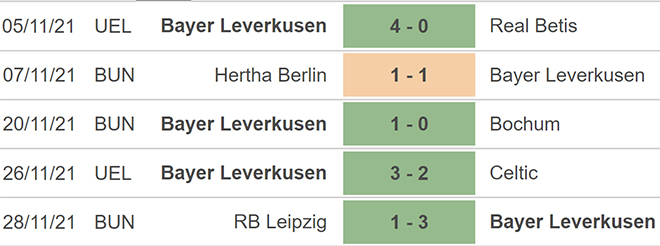 | 05/11/21 | UEL | Bayer Leverkusen | 4 - 0 | Real Betis |
|---|---|---|---|---|
| 07/11/21 | BUN | Hertha Berlin | 1 - 1 | Bayer Leverkusen |
| 20/11/21 | BUN | Bayer Leverkusen | 1 - 0 | Bochum |
| 26/11/21 | UEL | Bayer Leverkusen | 3 - 2 | Celtic |
| 28/11/21 | BUN | RB Leipzig | 1 - 3 | Bayer Leverkusen |